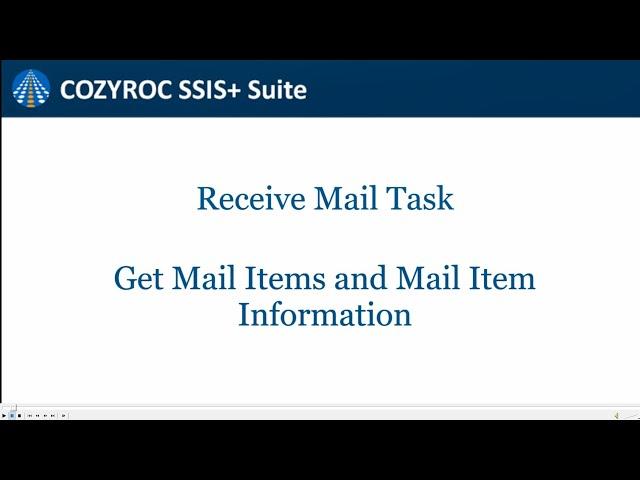 COZYROC SSIS+ Suite

Receive Mail Task

Get Mail Items and Mail Item Information